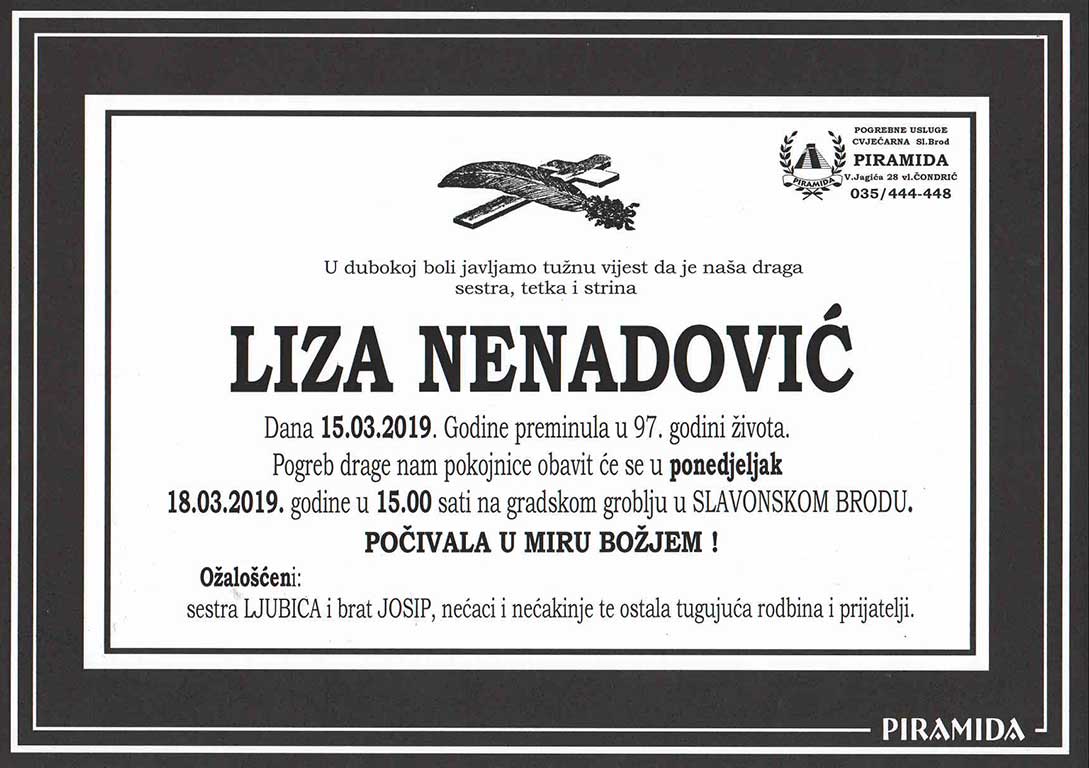 POGREBNE USLUGE
CVJEĆARNA Sl.Brod
PIRAMIDA
V.Jagića 28 vl.ČONDRIĆ
035/444-448
PIRAMIDA

U dubokoj boli javljamo tužnu vijest da je naša draga sestra, tetka i strina

LIZA NENADOVIĆ

Dana 15.03.2019. Godine preminula u 97. godini života.
Pogreb drage nam pokojnice obavit će se u ponedjeljak 18.03.2019. godine u 15.00 sati na gradskom groblju u SLAVONSKOM BRODU.

POČIVALA U MIRU BOŽJEM !

Ožalošćeni:
sestra LJUBICA i brat JOSIP, nećaci i nećakinje te ostala tugujuća rodbina i prijatelji.

PIRAMIDA